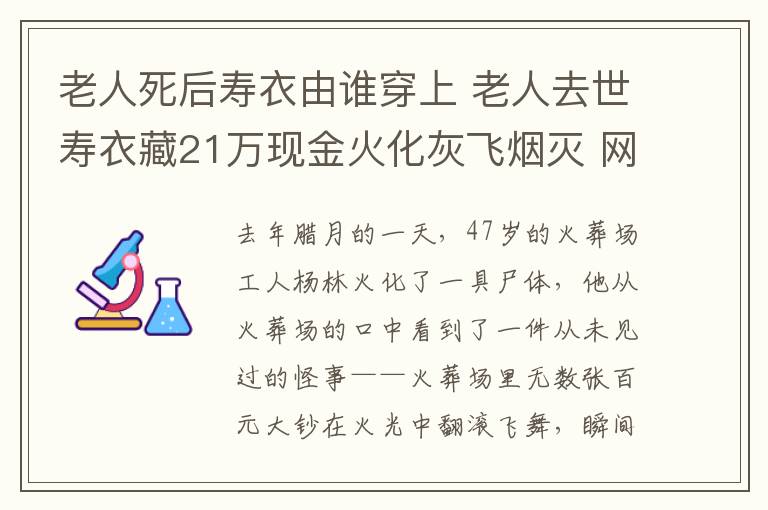 老人死后寿衣由谁穿上 老人去世寿衣藏21万现金火化灰飞烟灭 网

去年腊月的一天，47岁的火葬场工人杨林火化了一具尸体，他从火葬场的口中看到了一件从未见过的怪事——火葬场里无数张百元大钞在火光中翻滚飞舞，瞬间